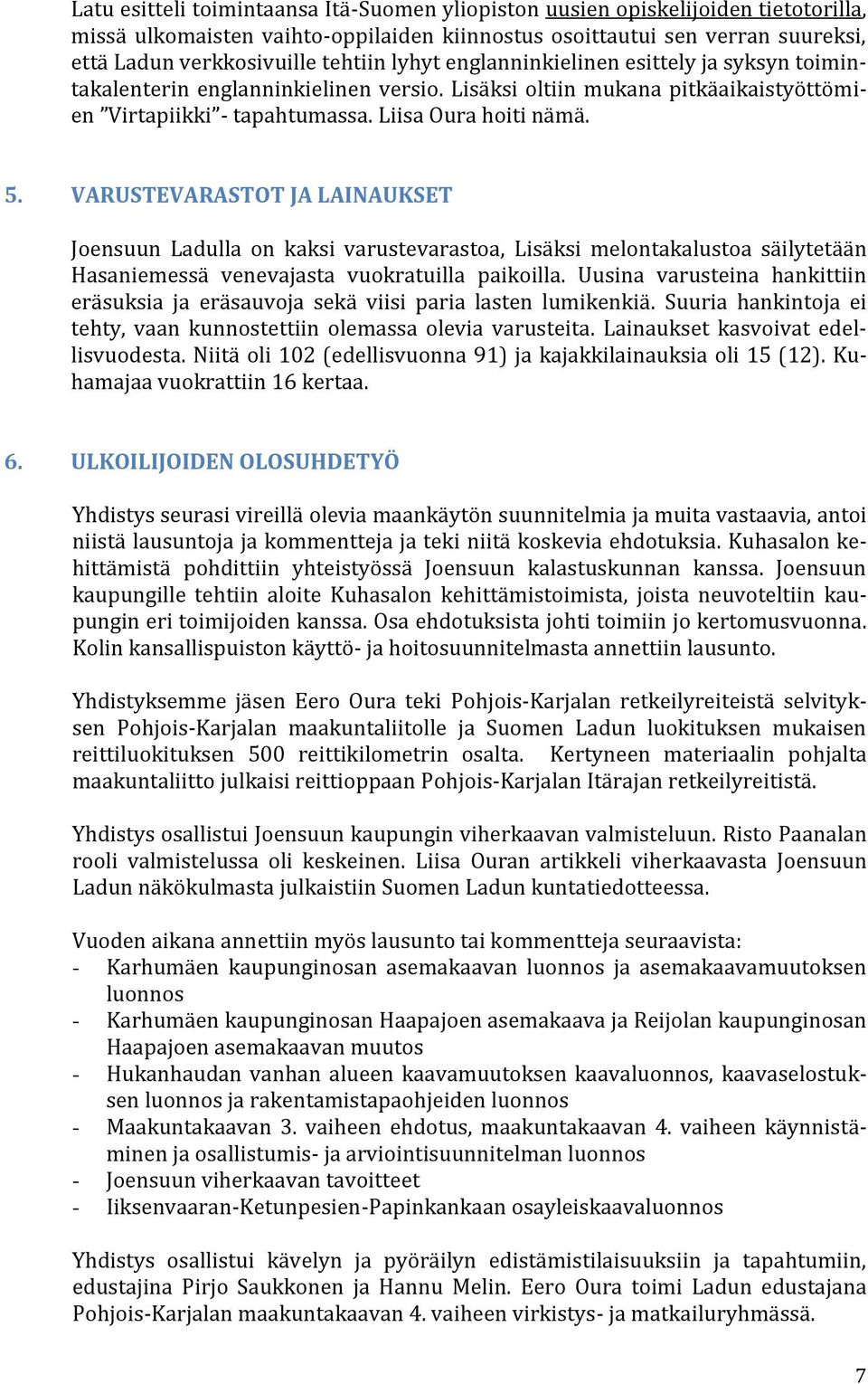 Latu esitteli toimintaansa Itä-Suomen yliopiston uusien opiskelijoiden tietotorilla, missä ulkomaisten vaihto-oppilaiden kiinnostus osoittautui sen verran suureksi, että Ladun verkkosivuille tehtiin lyhyt englanninkielinen esittely ja syksyn toimintakalenterin englanninkielinen versio. Lisäksi oltiin mukana pitkäaikaistyöttömien ”Virtapiikki”- tapahtumassa. Liisa Oura hoiti nämä.

5. VARUSTEVARASTOT JA LAINAUKSET

Joensuun Ladulla on kaksi varustevarastoa, Lisäksi melontakalustoa säilytetään Hasaniemessä venevajasta vuokratuilla paikoilla. Uusina varusteina hankittiin eräsuksia ja eräsauvoja sekä viisi paria lasten lumikenkiä. Suuria hankintoja ei tehty, vaan kunnostettiin olemassa olevia varusteita. Lainaukset kasvoivat edellisvuodesta. Niitä oli 102 (edellisvuonna 91) ja kajakkilainauksia oli 15 (12). Kuhamajaa vuokrattiin 16 kertaa.

6. ULKOILIJOIDEN OLOSUHDETYÖ

Yhdistys seurasi vireillä olevia maankäytön suunnitelmia ja muita vastaavia, antoi niistä lausuntoja ja kommentteja ja teki niitä koskevia ehdotuksia. Kuhasalon kehittämistä pohdittiin yhteistyössä Joensuun kalastuskunnan kanssa. Joensuun kaupungille tehtiin aloite Kuhasalon kehittämistoimista, joista neuvoteltiin kaupungin eri toimijoiden kanssa. Osa ehdotuksista johti toimiin jo kertomusvuonna. Kolin kansallispuiston käyttö- ja hoitosuunnitelmasta annettiin lausunto.

Yhdistyksemme jäsen Eero Oura teki Pohjois-Karjalan retkeilyreiteistä selvityksen Pohjois-Karjalan maakuntaliitolle ja Suomen Ladun luokituksen mukaisen reittiluokituksen 500 reittikilometrin osalta. Kertyneen materiaalin pohjalta maakuntaliitto julkaisi reittioppaan Pohjois-Karjalan Itärajan retkeilyreitistä.

Yhdistys osallistui Joensuun kaupungin viherkaavan valmisteluun. Risto Paanalan rooli valmistelussa oli keskeinen. Liisa Ouran artikkeli viherkaavasta Joensuun Ladun näkökulmasta julkaistiin Suomen Ladun kuntatiedotteessa.

Vuoden aikana annettiin myös lausunto tai kommentteja seuraavista:
- Karhumäen kaupunginosan asemakaavan luonnos ja asemakaavamuutoksen luonnos
- Karhumäen kaupunginosan Haapajoen asemakaava ja Reijolan kaupunginosan Haapajoen asemakaavan muutos
- Hukanhaudan vanhan alueen kaavamuutoksen kaavaluonnos, kaavaselostuksen luonnos ja rakentamistapaohjeiden luonnos
- Maakuntakaavan 3. vaiheen ehdotus, maakuntakaavan 4. vaiheen käynnistäminen ja osallistumis- ja arviointisuunnitelman luonnos
- Joensuun viherkaavan tavoitteet
- Iiksenvaaran-Ketunpesien-Papinkankaan osayleiskaavaluonnos

Yhdistys osallistui kävelyn ja pyöräilyn edistämistilaisuuksiin ja tapahtumiin, edustajina Pirjo Saukkonen ja Hannu Melin. Eero Oura toimi Ladun edustajana Pohjois-Karjalan maakuntakaavan 4. vaiheen virkistys- ja matkailuryhmässä.

7